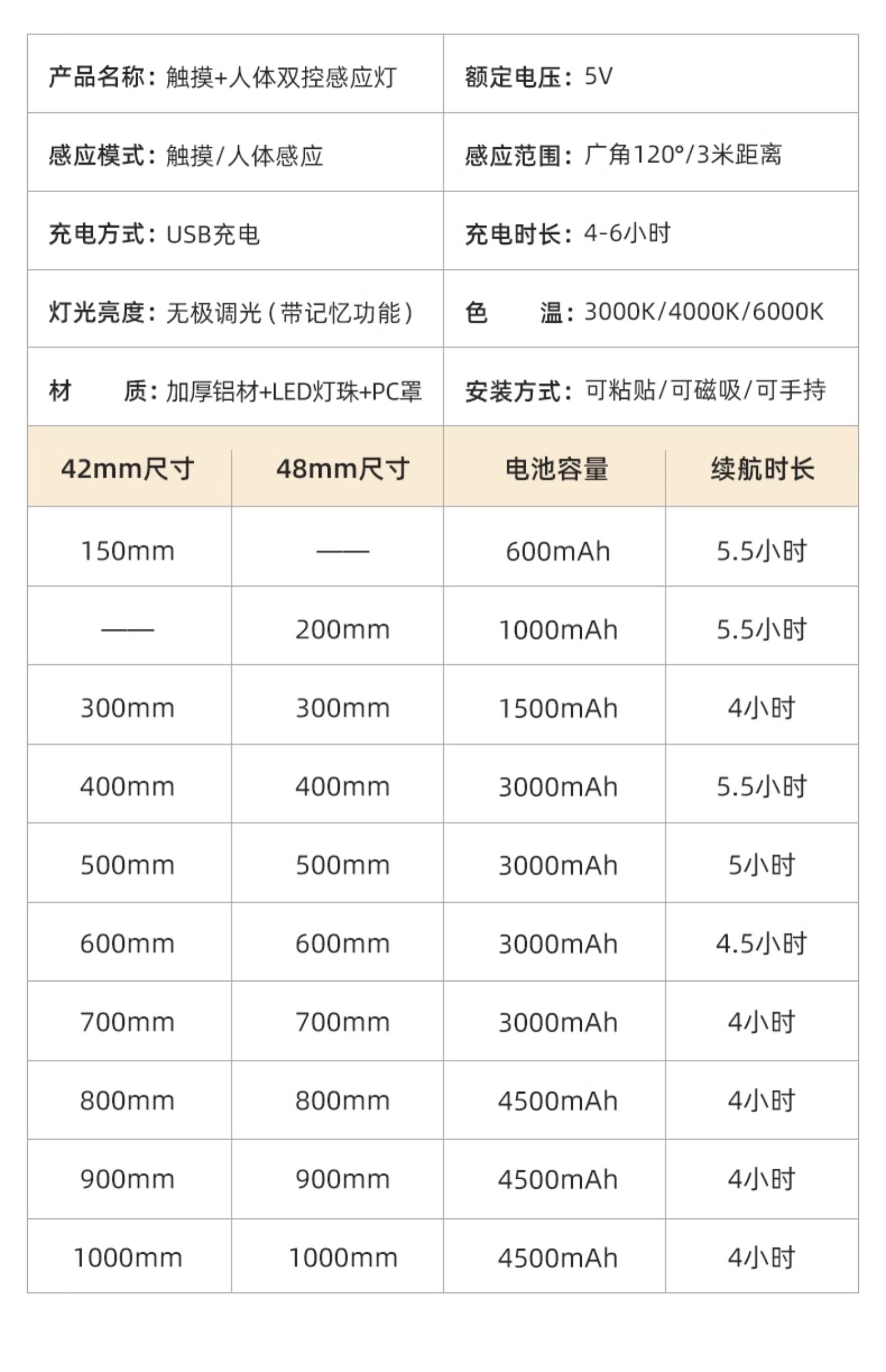 | 产品名称：触摸+人体双控感应灯 | 额定电压：5V |
|---|---|
| 感应模式：触摸/人体感应 | 感应范围：广角120°/3米距离 |
| 充电方式：USB充电 | 充电时长：4-6小时 |
| 灯光亮度：无极调光（带记忆功能） | 色　温：3000K/4000K/6000K |
| 材　质：加厚铝材+LED灯珠+PC罩 | 安装方式：可粘贴/可磁吸/可手持 |

| 42mm尺寸 | 48mm尺寸 | 电池容量 | 续航时长 |
|---|---|---|---|
| 150mm | —— | 600mAh | 5.5小时 |
| —— | 200mm | 1000mAh | 5.5小时 |
| 300mm | 300mm | 1500mAh | 4小时 |
| 400mm | 400mm | 3000mAh | 5.5小时 |
| 500mm | 500mm | 3000mAh | 5小时 |
| 600mm | 600mm | 3000mAh | 4.5小时 |
| 700mm | 700mm | 3000mAh | 4小时 |
| 800mm | 800mm | 4500mAh | 4小时 |
| 900mm | 900mm | 4500mAh | 4小时 |
| 1000mm | 1000mm | 4500mAh | 4小时 |